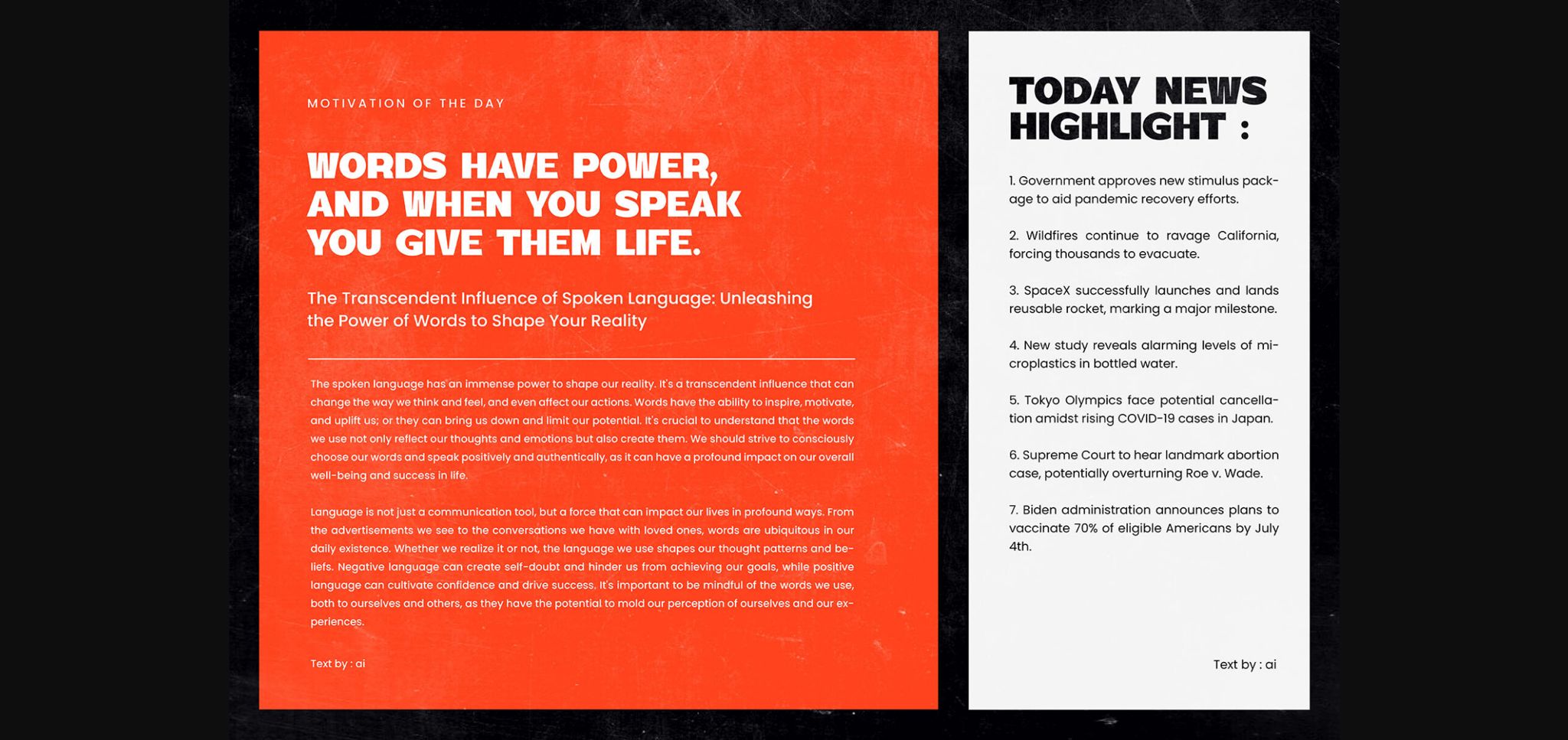 MOTIVATION OF THE DAY

WORDS HAVE POWER, AND WHEN YOU SPEAK YOU GIVE THEM LIFE.

The Transcendent Influence of Spoken Language: Unleashing the Power of Words to Shape Your Reality

The spoken language has an immense power to shape our reality. It's a transcendent influence that can change the way we think and feel, and even affect our actions. Words have the ability to inspire, motivate, and uplift us; or they can bring us down and limit our potential. It's crucial to understand that the words we use not only reflect our thoughts and emotions but also create them. We should strive to consciously choose our words and speak positively and authentically, as it can have a profound impact on our overall well-being and success in life.

Language is not just a communication tool, but a force that can impact our lives in profound ways. From the advertisements we see to the conversations we have with loved ones, words are ubiquitous in our daily existence. Whether we realize it or not, the language we use shapes our thought patterns and beliefs. Negative language can create self-doubt and hinder us from achieving our goals, while positive language can cultivate confidence and drive success. It's important to be mindful of the words we use, both to ourselves and others, as they have the potential to mold our perception of ourselves and our experiences.

Text by : ai

TODAY NEWS HIGHLIGHT :

1. Government approves new stimulus package to aid pandemic recovery efforts.

2. Wildfires continue to ravage California, forcing thousands to evacuate.

3. SpaceX successfully launches and lands reusable rocket, marking a major milestone.

4. New study reveals alarming levels of microplastics in bottled water.

5. Tokyo Olympics face potential cancellation amidst rising COVID-19 cases in Japan.

6. Supreme Court to hear landmark abortion case, potentially overturning Roe v. Wade.

7. Biden administration announces plans to vaccinate 70% of eligible Americans by July 4th.

Text by : ai